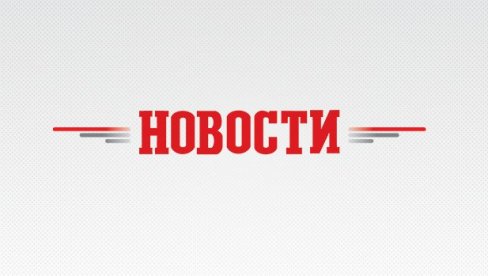 НОВОСТИ